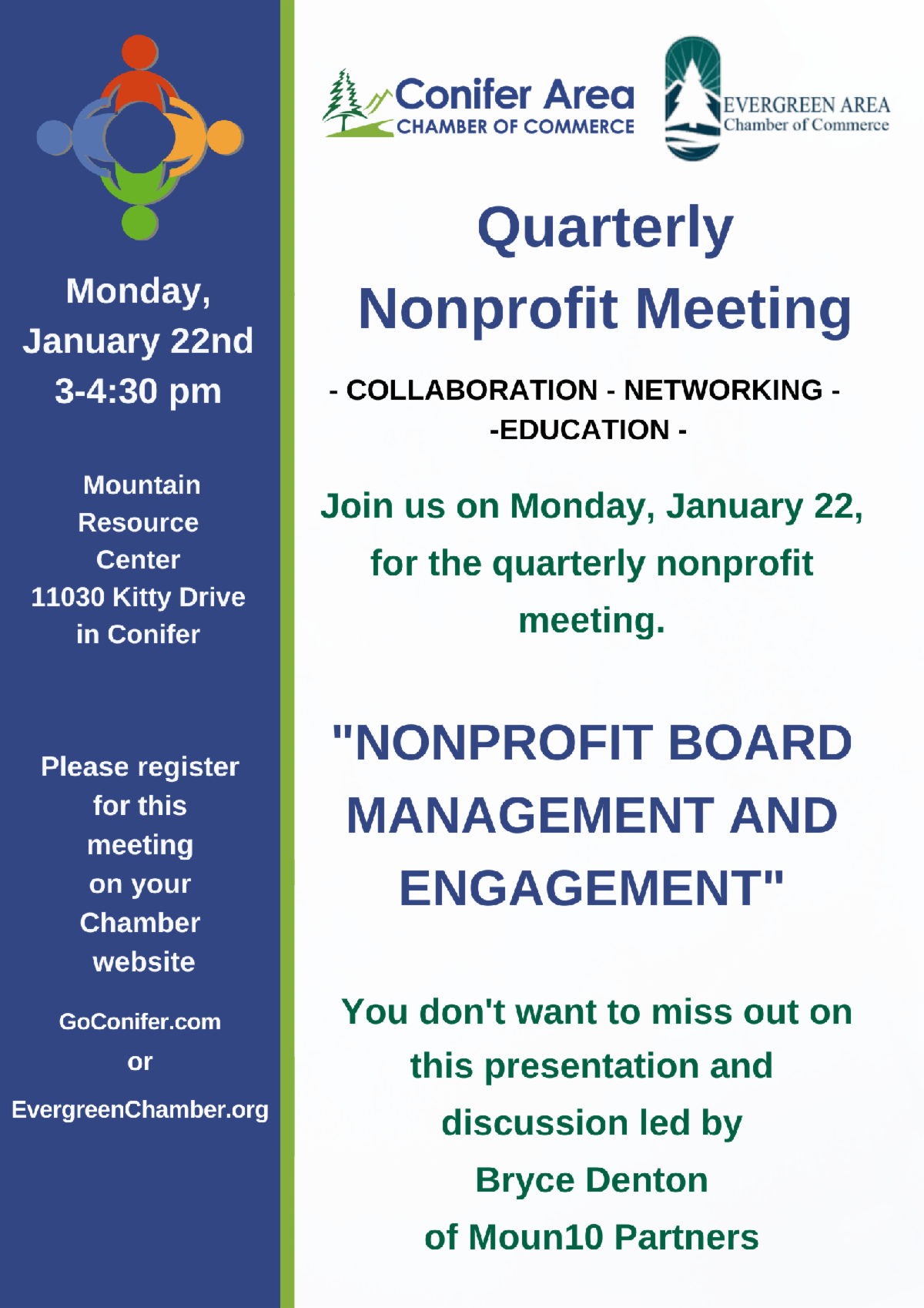 Monday, January 22nd 3-4:30 pm

Mountain Resource Center 11030 Kitty Drive in Conifer

Please register for this meeting on your Chamber website

GoConifer.com

or

EvergreenChamber.org

Conifer Area CHAMBER OF COMMERCE

EVERGREEN AREA Chamber of Commerce

Quarterly Nonprofit Meeting

- COLLABORATION - NETWORKING - -EDUCATION -

Join us on Monday, January 22, for the quarterly nonprofit meeting.

"NONPROFIT BOARD MANAGEMENT AND ENGAGEMENT"

You don't want to miss out on this presentation and discussion led by Bryce Denton of Moun10 Partners